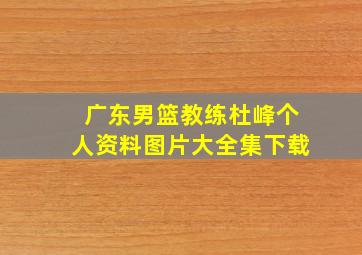 广东男篮教练杜峰个人资料图片大全集下载